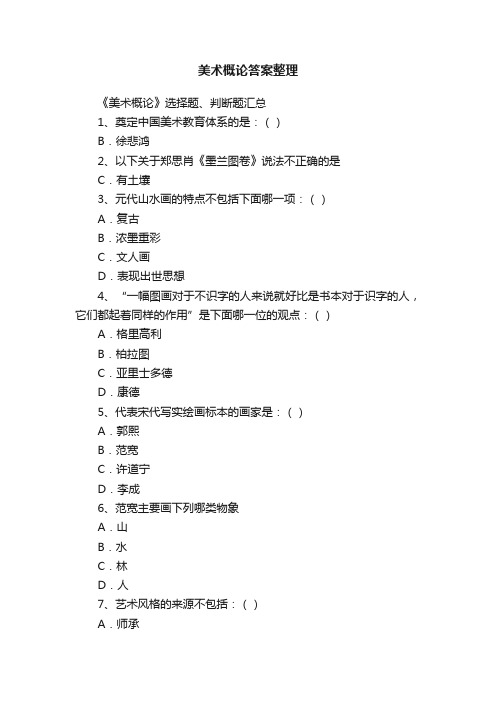 美术概论答案整理

《美术概论》选择题、判断题汇总

1、奠定中国美术教育体系的是：（ ）

B．徐悲鸿

2、以下关于郑思肖《墨兰图卷》说法不正确的是

C．有土壤

3、元代山水画的特点不包括下面哪一项：（ ）

A．复古

B．浓墨重彩

C．文人画

D．表现出世思想

4、“一幅图画对于不识字的人来说就好比是书本对于识字的人，它们都起着同样的作用”是下面哪一位的观点：（ ）

A．格里高利

B．柏拉图

C．亚里士多德

D．康德

5、代表宋代写实绘画标本的画家是：（ ）

A．郭熙

B．范宽

C．许道宁

D．李成

6、范宽主要画下列哪类物象

A．山

B．水

C．林

D．人

7、艺术风格的来源不包括：（ ）

A．师承